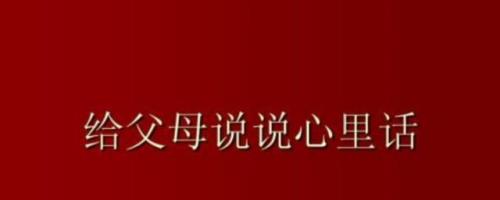 给父母说说心里话